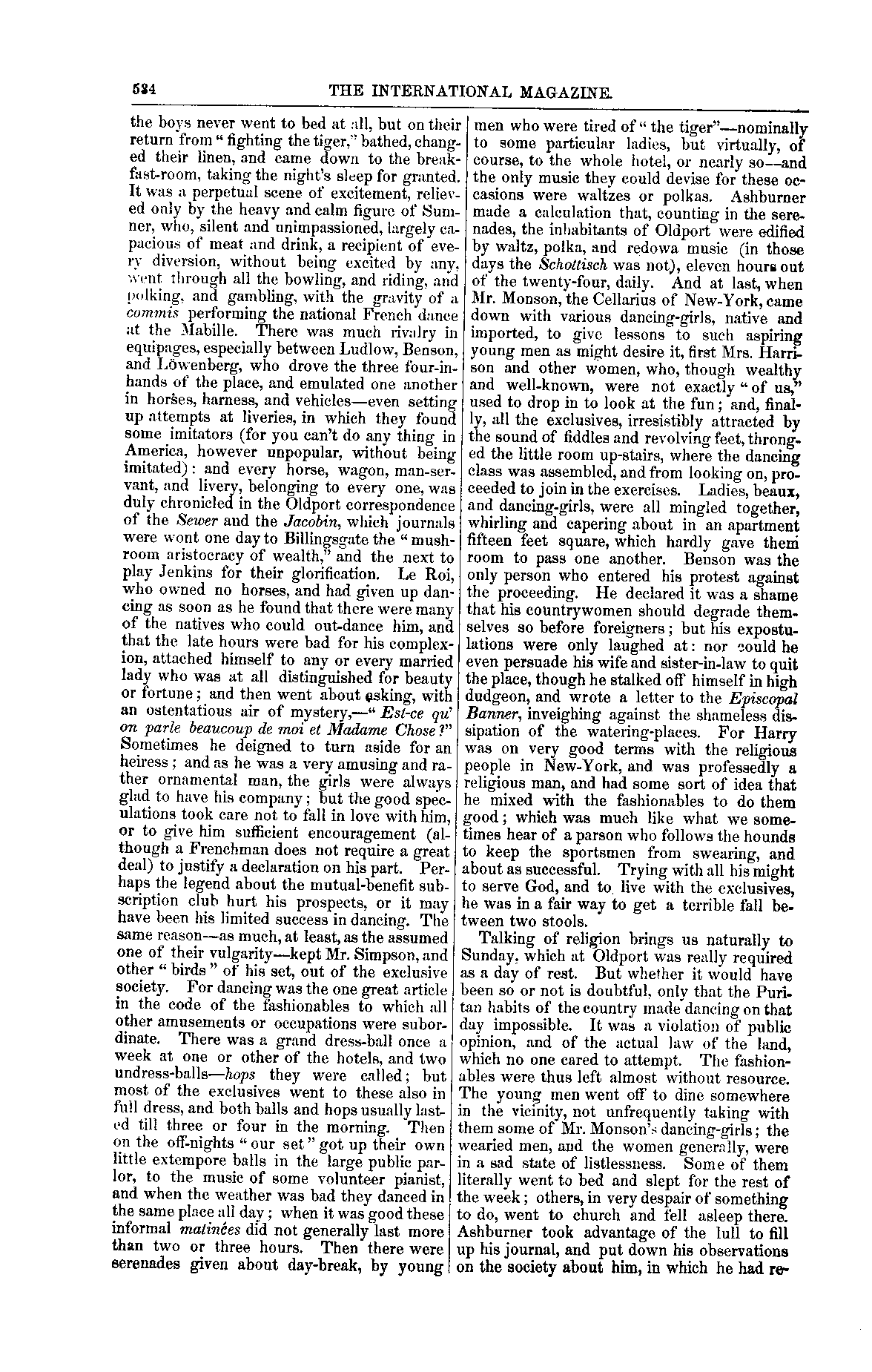 534 THE INTERNATIONAL MAGAZINE.

the boys never went to bed at all, but on their return from "fighting the tiger," bathed, changed their linen, and came down to the breakfast-room, taking the night's sleep for granted. It was a perpetual scene of excitement, relieved only by the heavy and calm figure of Sumner, who, silent and unimpassioned, largely capacious of meat and drink, a recipient of every diversion, without being excited by any, went through all the bowling, and riding, and polking, and gambling, with the gravity of a commis performing the national French dance at the Mabille. There was much rivalry in equipages, especially between Ludlow, Benson, and Löwenberg, who drove the three four-in-hands of the place, and emulated one another in horses, harness, and vehicles—even setting up attempts at liveries, in which they found some imitators (for you can't do any thing in America, however unpopular, without being imitated): and every horse, wagon, man-servant, and livery, belonging to every one, was duly chronicled in the Oldport correspondence of the Sewer and the Jacobin, which journals were wont one day to Billingsgate the "mushroom aristocracy of wealth," and the next to play Jenkins for their glorification. Le Roi, who owned no horses, and had given up dancing as soon as he found that there were many of the natives who could out-dance him, and that the late hours were bad for his complexion, attached himself to any or every married lady who was at all distinguished for beauty or fortune; and then went about asking, with an ostentatious air of mystery,—"Est-ce qu' on parle beaucoup de moi et Madame Chose?" Sometimes he deigned to turn aside for an heiress; and as he was a very amusing and rather ornamental man, the girls were always glad to have his company; but the good speculations took care not to fall in love with him, or to give him sufficient encouragement (although a Frenchman does not require a great deal) to justify a declaration on his part. Perhaps the legend about the mutual-benefit subscription club hurt his prospects, or it may have been his limited success in dancing. The same reason—as much, at least, as the assumed one of their vulgarity—kept Mr. Simpson, and other "birds" of his set, out of the exclusive society. For dancing was the one great article in the code of the fashionables to which all other amusements or occupations were subordinate. There was a grand dress-ball once a week at one or other of the hotels, and two undress-balls—hops they were called; but most of the exclusives went to these also in full dress, and both balls and hops usually lasted till three or four in the morning. Then on the off-nights "our set" got up their own little extempore balls in the large public parlor, to the music of some volunteer pianist, and when the weather was bad they danced in the same place all day; when it was good these informal matinées did not generally last more than two or three hours. Then there were serenades given about day-break, by young men who were tired of "the tiger"—nominally to some particular ladies, but virtually, of course, to the whole hotel, or nearly so—and the only music they could devise for these occasions were waltzes or polkas. Ashburner made a calculation that, counting in the serenades, the inhabitants of Oldport were edified by waltz, polka, and redowa music (in those days the Schottisch was not), eleven hours out of the twenty-four, daily. And at last, when Mr. Monson, the Cellarius of New-York, came down with various dancing-girls, native and imported, to give lessons to such aspiring young men as might desire it, first Mrs. Harrison and other women, who, though wealthy and well-known, were not exactly "of us," used to drop in to look at the fun; and, finally, all the exclusives, irresistibly attracted by the sound of fiddles and revolving feet, thronged the little room up-stairs, where the dancing class was assembled, and from looking on, proceeded to join in the exercises. Ladies, beaux, and dancing-girls, were all mingled together, whirling and capering about in an apartment fifteen feet square, which hardly gave them room to pass one another. Benson was the only person who entered his protest against the proceeding. He declared it was a shame that his countrywomen should degrade themselves so before foreigners; but his expostulations were only laughed at: nor could he even persuade his wife and sister-in-law to quit the place, though he stalked off himself in high dudgeon, and wrote a letter to the Episcopal Banner, inveighing against the shameless dissipation of the watering-places. For Harry was on very good terms with the religious people in New-York, and was professedly a religious man, and had some sort of idea that he mixed with the fashionables to do them good; which was much like what we sometimes hear of a parson who follows the hounds to keep the sportsmen from swearing, and about as successful. Trying with all his might to serve God, and to live with the exclusives, he was in a fair way to get a terrible fall between two stools.

Talking of religion brings us naturally to Sunday, which at Oldport was really required as a day of rest. But whether it would have been so or not is doubtful, only that the Puritan habits of the country made dancing on that day impossible. It was a violation of public opinion, and of the actual law of the land, which no one cared to attempt. The fashionables were thus left almost without resource. The young men went off to dine somewhere in the vicinity, not unfrequently taking with them some of Mr. Monson's dancing-girls; the wearied men, and the women generally, were in a sad state of listlessness. Some of them literally went to bed and slept for the rest of the week; others, in very despair of something to do, went to church and fell asleep there. Ashburner took advantage of the lull to fill up his journal, and put down his observations on the society about him, in which he had re-